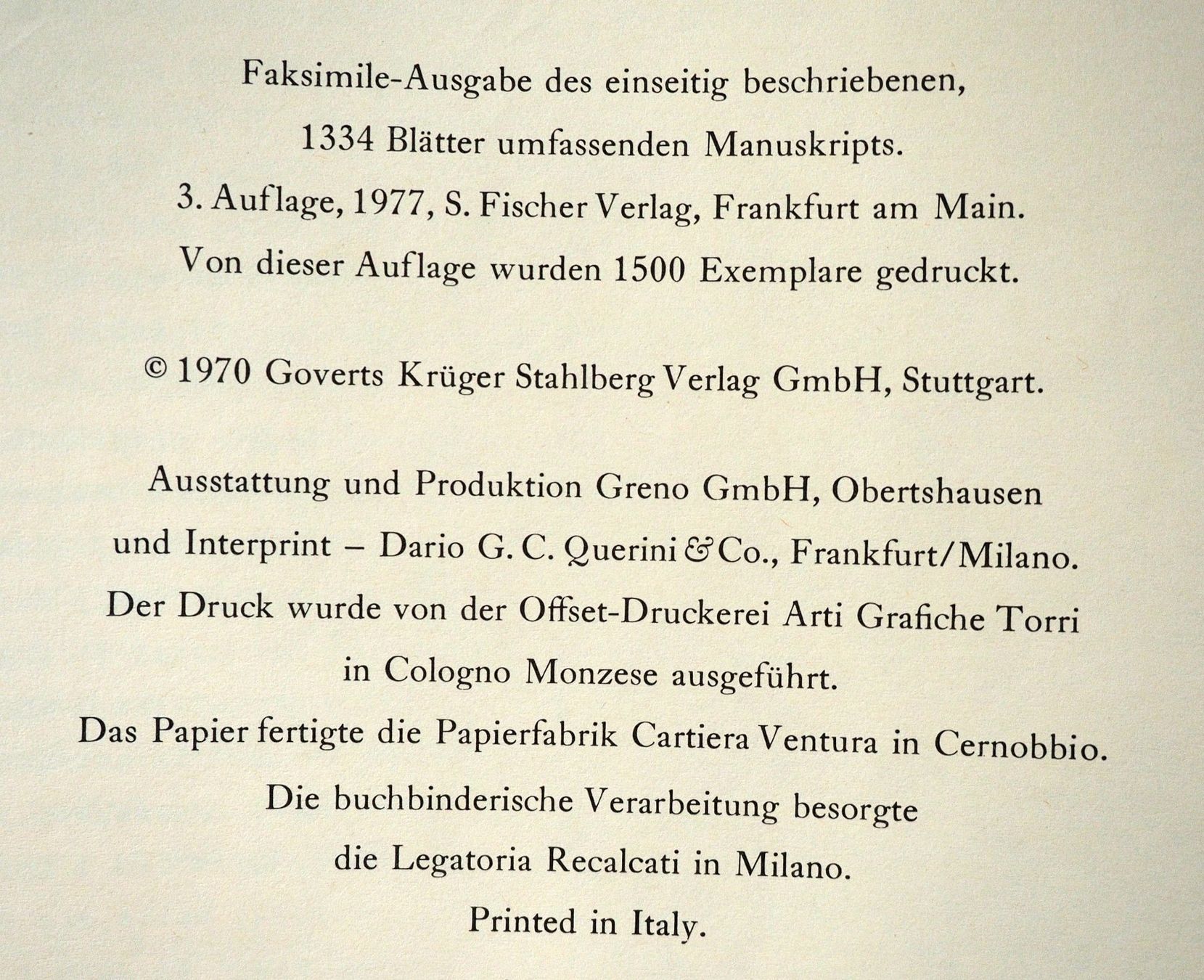 Faksimile-Ausgabe des einseitig beschriebenen, 1334 Blätter umfassenden Manuskripts. 3. Auflage, 1977, S. Fischer Verlag, Frankfurt am Main. Von dieser Auflage wurden 1500 Exemplare gedruckt.

© 1970 Goverts Krüger Stahlberg Verlag GmbH, Stuttgart.

Ausstattung und Produktion Greno GmbH, Obertshausen und Interprint – Dario G. C. Querini & Co., Frankfurt/Milano. Der Druck wurde von der Offset-Druckerei Arti Grafiche Torri in Cologno Monzese ausgeführt. Das Papier fertigte die Papierfabrik Cartiera Ventura in Cernobbio. Die buchbinderische Verarbeitung besorgte die Legatoria Recalcati in Milano. Printed in Italy.